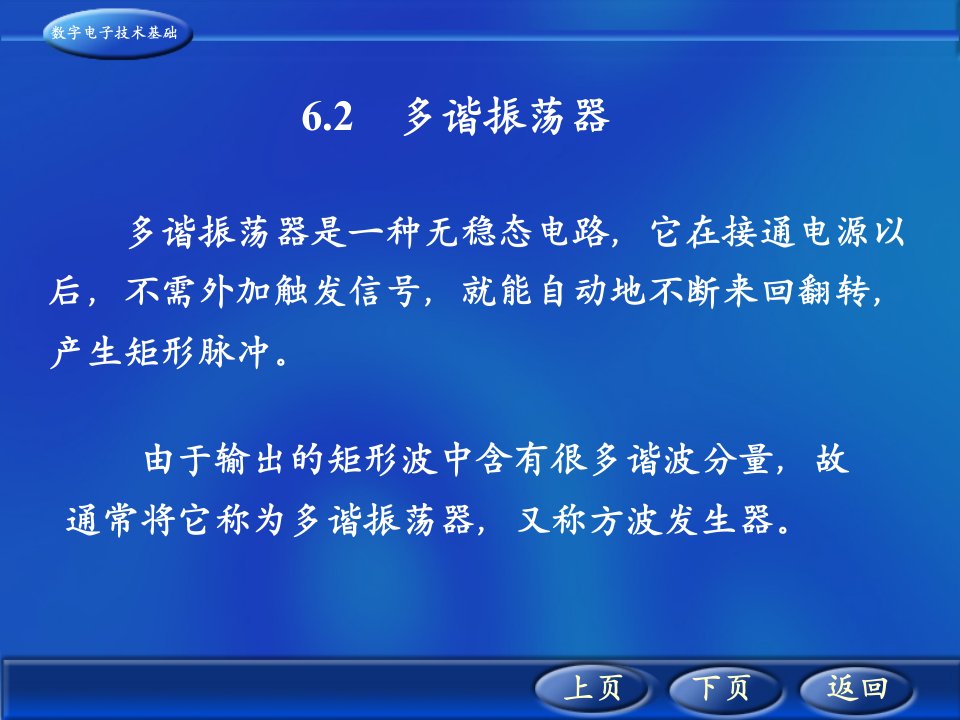 数字电子技术基础

6.2 多谐振荡器

多谐振荡器是一种无稳态电路，它在接通电源以后，不需外加触发信号，就能自动地不断来回翻转，产生矩形脉冲。

由于输出的矩形波中含有很多谐波分量，故通常将它称为多谐振荡器，又称方波发生器。

上页 下页 返回